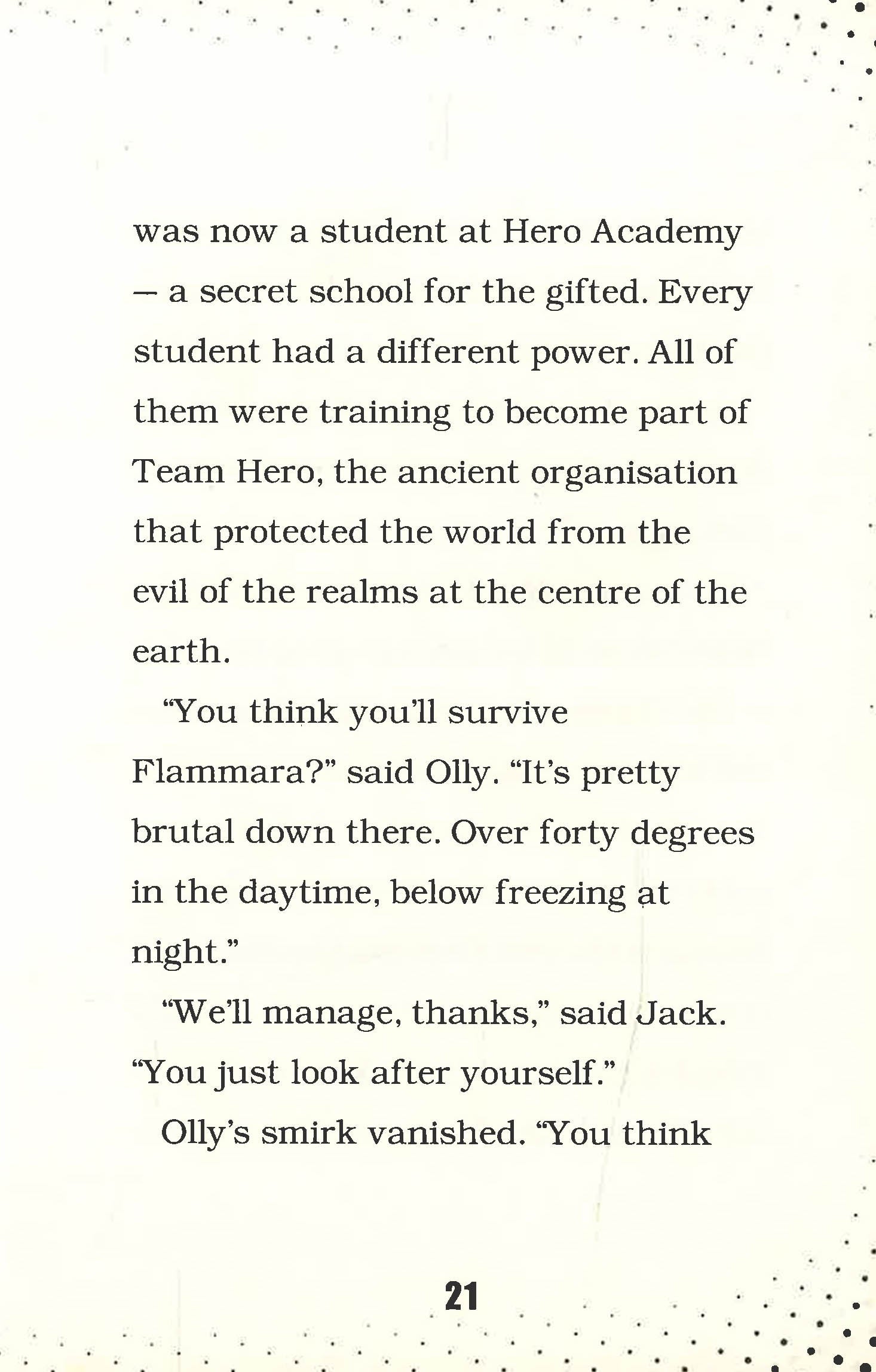 was now a student at Hero Academy – a secret school for the gifted. Every student had a different power. All of them were training to become part of Team Hero, the ancient organisation that protected the world from the evil of the realms at the centre of the earth.

"You think you'll survive Flammara?" said Olly. "It's pretty brutal down there. Over forty degrees in the daytime, below freezing at night."

"We'll manage, thanks," said Jack. "You just look after yourself."

Olly's smirk vanished. "You think

21